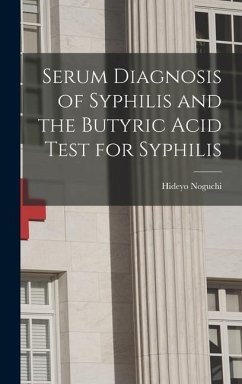 Serum Diagnosis of Syphilis and the Butyric Acid Test for Syphilis

Hideyo Noguchi